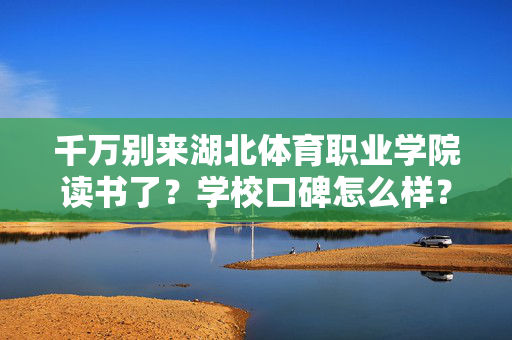 千万别来湖北体育职业学院读书了？学校口碑怎么样？